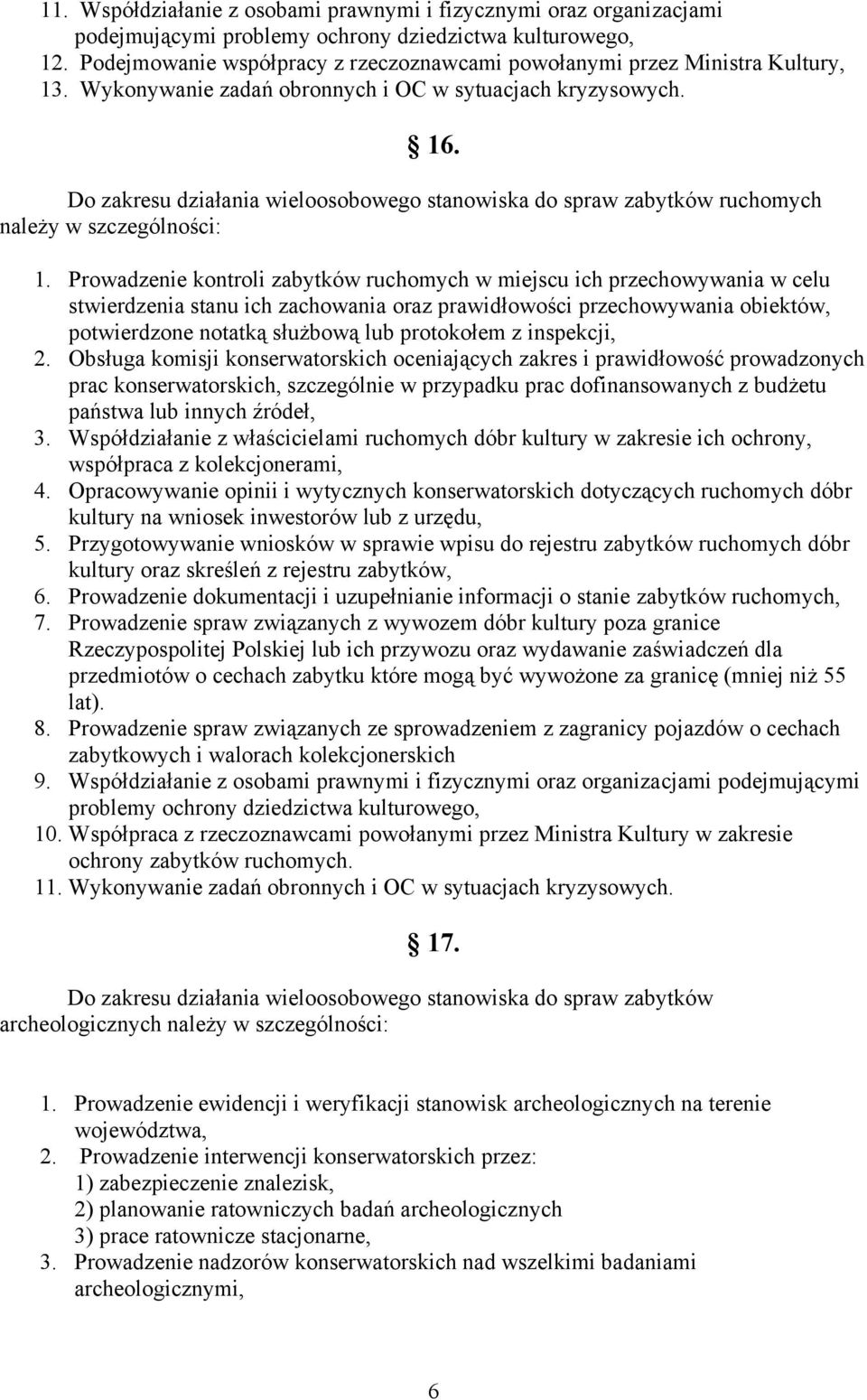 11. Współdziałanie z osobami prawnymi i fizycznymi oraz organizacjami podejmującymi problemy ochrony dziedzictwa kulturowego,
12. Podejmowanie współpracy z rzeczoznawcami powołanymi przez Ministra Kultury,
13. Wykonywanie zadań obronnych i OC w sytuacjach kryzysowych.

§ 16.

Do zakresu działania wieloosobowego stanowiska do spraw zabytków ruchomych należy w szczególności:

1. Prowadzenie kontroli zabytków ruchomych w miejscu ich przechowywania w celu stwierdzenia stanu ich zachowania oraz prawidłowości przechowywania obiektów, potwierdzone notatką służbową lub protokołem z inspekcji,
2. Obsługa komisji konserwatorskich oceniających zakres i prawidłowość prowadzonych prac konserwatorskich, szczególnie w przypadku prac dofinansowanych z budżetu państwa lub innych źródeł,
3. Współdziałanie z właścicielami ruchomych dóbr kultury w zakresie ich ochrony, współpraca z kolekcjonerami,
4. Opracowywanie opinii i wytycznych konserwatorskich dotyczących ruchomych dóbr kultury na wniosek inwestorów lub z urzędu,
5. Przygotowywanie wniosków w sprawie wpisu do rejestru zabytków ruchomych dóbr kultury oraz skreśleń z rejestru zabytków,
6. Prowadzenie dokumentacji i uzupełnianie informacji o stanie zabytków ruchomych,
7. Prowadzenie spraw związanych z wywozem dóbr kultury poza granice Rzeczypospolitej Polskiej lub ich przywozu oraz wydawanie zaświadczeń dla przedmiotów o cechach zabytku które mogą być wywożone za granicę (mniej niż 55 lat).
8. Prowadzenie spraw związanych ze sprowadzeniem z zagranicy pojazdów o cechach zabytkowych i walorach kolekcjonerskich
9. Współdziałanie z osobami prawnymi i fizycznymi oraz organizacjami podejmującymi problemy ochrony dziedzictwa kulturowego,
10. Współpraca z rzeczoznawcami powołanymi przez Ministra Kultury w zakresie ochrony zabytków ruchomych.
11. Wykonywanie zadań obronnych i OC w sytuacjach kryzysowych.

§ 17.

Do zakresu działania wieloosobowego stanowiska do spraw zabytków archeologicznych należy w szczególności:

1. Prowadzenie ewidencji i weryfikacji stanowisk archeologicznych na terenie województwa,
2. Prowadzenie interwencji konserwatorskich przez:
1) zabezpieczenie znalezisk,
2) planowanie ratowniczych badań archeologicznych
3) prace ratownicze stacjonarne,
3. Prowadzenie nadzorów konserwatorskich nad wszelkimi badaniami archeologicznymi,

6